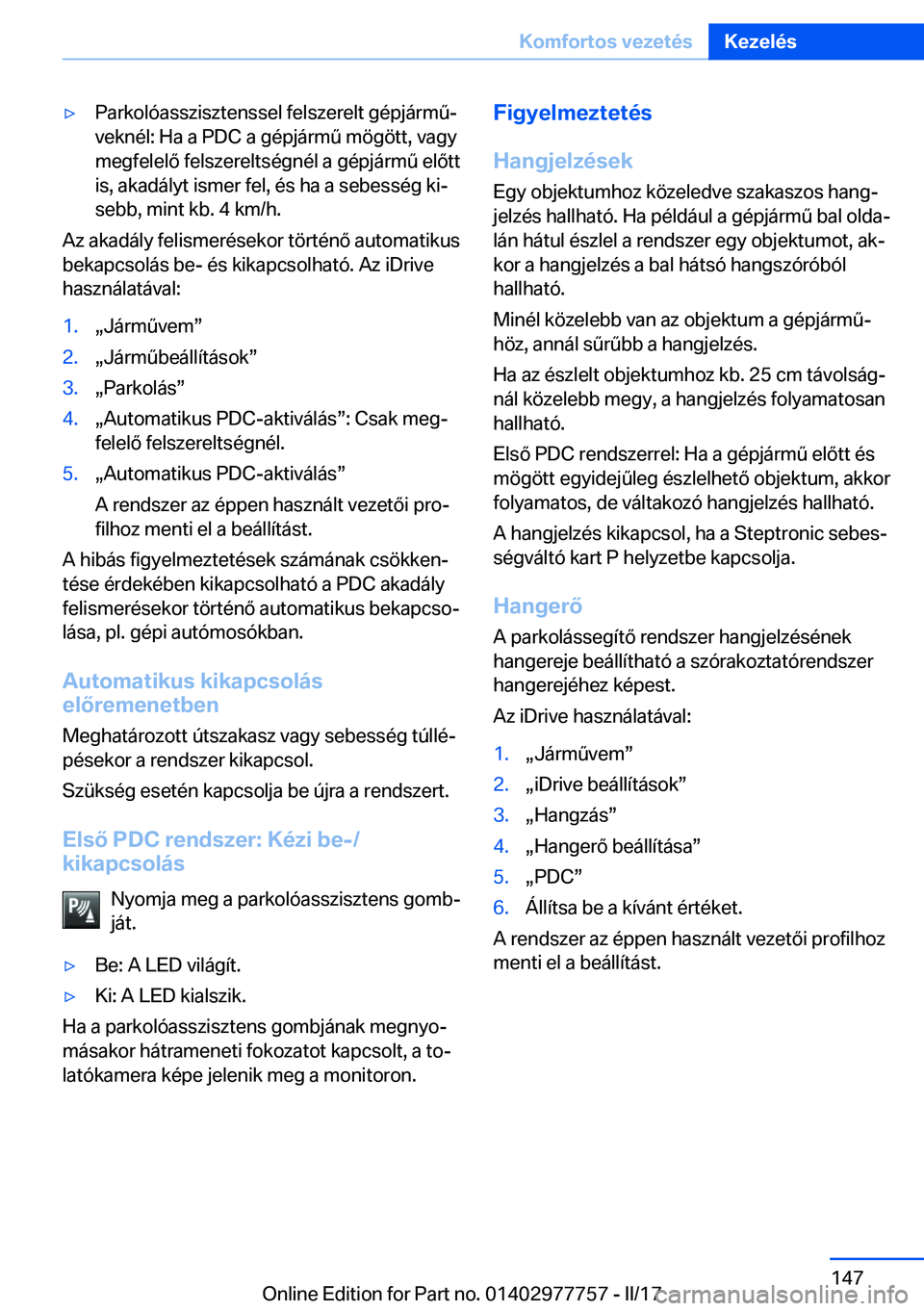 Komfortos vezetés Kezelés

▷ Parkolóasszisztenssel felszerelt gépjárműveknél: Ha a PDC a gépjármű mögött, vagy megfelelő felszereltségnél a gépjármű előtt is, akadályt ismer fel, és ha a sebesség kisebb, mint kb. 4 km/h.

Az akadály felismerésekor történő automatikus bekapcsolás be- és kikapcsolható. Az iDrive használatával:

1. „Járművem”
2. „Járműbeállítások”
3. „Parkolás”
4. „Automatikus PDC-aktiválás”: Csak megfelelő felszereltségnél.
5. „Automatikus PDC-aktiválás”

A rendszer az éppen használt vezetői profilhoz menti el a beállítást.

A hibás figyelmeztetések számának csökkentése érdekében kikapcsolható a PDC akadály felismerésekor történő automatikus bekapcsolása, pl. gépi autómosókban.

Automatikus kikapcsolás előremenetben

Meghatározott útszakasz vagy sebesség túllépésekor a rendszer kikapcsol.

Szükség esetén kapcsolja be újra a rendszert.

Első PDC rendszer: Kézi be-/kikapcsolás

Nyomja meg a parkolóasszisztens gombját.

▷ Be: A LED világít.
▷ Ki: A LED kialszik.

Ha a parkolóasszisztens gombjának megnyomásakor hátrameneti fokozatot kapcsolt, a tolatókamera képe jelenik meg a monitoron.

Figyelmeztetés

Hangjelzések

Egy objektumhoz közeledve szakaszos hangjelzés hallható. Ha például a gépjármű bal oldalán hátul észlel a rendszer egy objektumot, akkor a hangjelzés a bal hátsó hangszóróból hallható.

Minél közelebb van az objektum a gépjárműhöz, annál sűrűbb a hangjelzés.

Ha az észlelt objektumhoz kb. 25 cm távolságnál közelebb megy, a hangjelzés folyamatosan hallható.

Első PDC rendszerrel: Ha a gépjármű előtt és mögött egyidejűleg észlelhető objektum, akkor folyamatos, de váltakozó hangjelzés hallható.

A hangjelzés kikapcsol, ha a Steptronic sebességváltó kart P helyzetbe kapcsolja.

Hangerő

A parkolássegítő rendszer hangjelzésének hangereje beállítható a szórakoztatórendszer hangerejéhez képest.

Az iDrive használatával:

1. „Járművem”
2. „iDrive beállítások”
3. „Hangzás”
4. „Hangerő beállítása”
5. „PDC”
6. Állítsa be a kívánt értéket.

A rendszer az éppen használt vezetői profilhoz menti el a beállítást.

147

Online Edition for Part no. 01402977757 - II/17 carmanualsonline.info